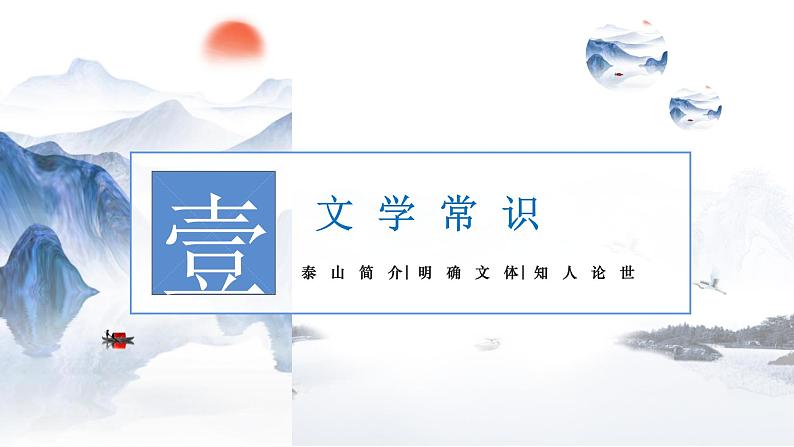 壹

文学常识

泰山简介|明确文体|知人论世